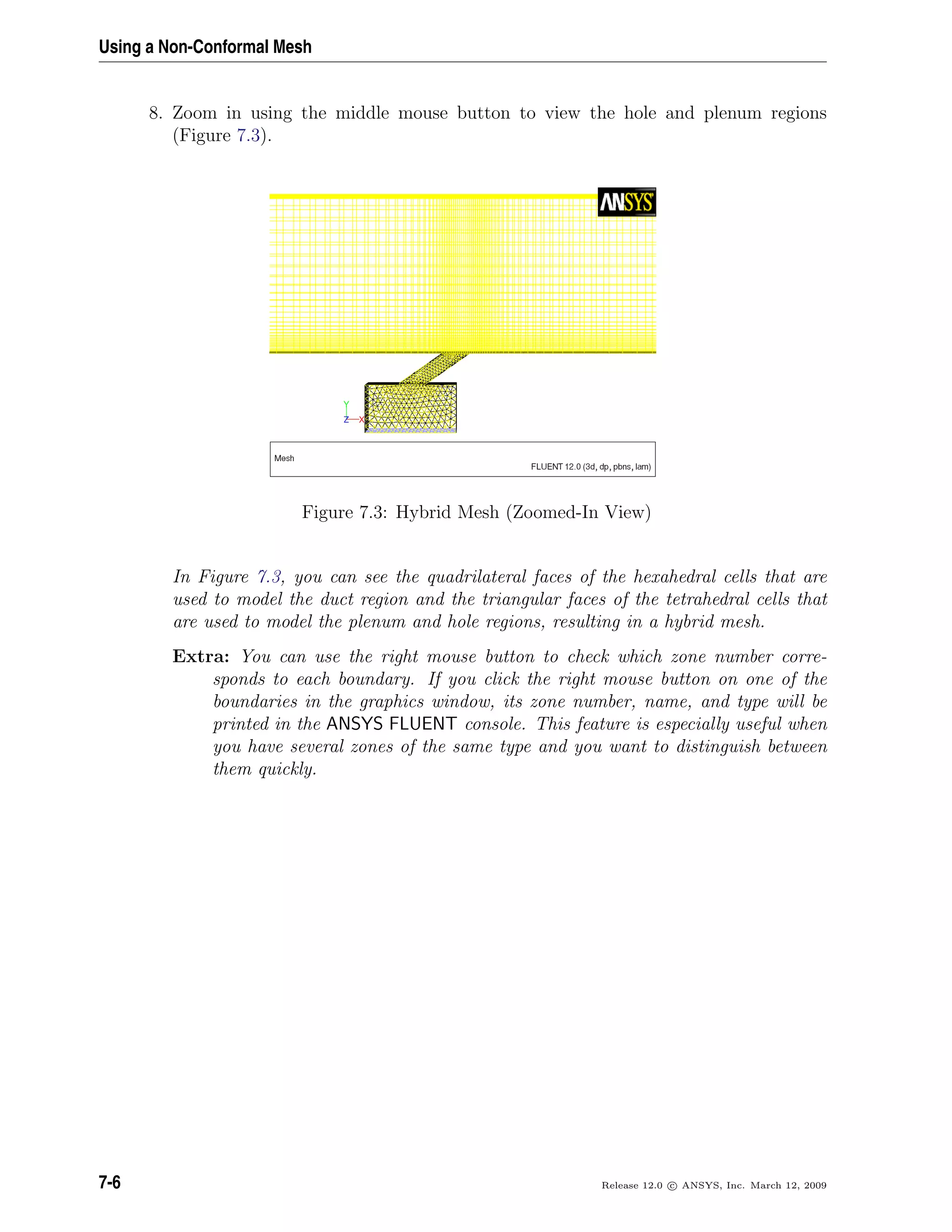 Using a Non-Conformal Mesh

8. Zoom in using the middle mouse button to view the hole and plenum regions (Figure 7.3).

ANSYS

Y
Z X

Mesh

FLUENT 12.0 (3d, dp, pbns, lam)

Figure 7.3: Hybrid Mesh (Zoomed-In View)

In Figure 7.3, you can see the quadrilateral faces of the hexahedral cells that are used to model the duct region and the triangular faces of the tetrahedral cells that are used to model the plenum and hole regions, resulting in a hybrid mesh.

Extra: You can use the right mouse button to check which zone number corresponds to each boundary. If you click the right mouse button on one of the boundaries in the graphics window, its zone number, name, and type will be printed in the ANSYS FLUENT console. This feature is especially useful when you have several zones of the same type and you want to distinguish between them quickly.

7-6

Release 12.0 © ANSYS, Inc. March 12, 2009